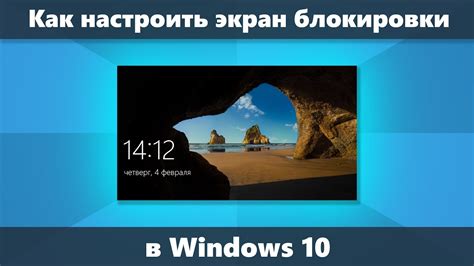 Как настроить экран блокировки

14:12
четверг, 4 февраля

в Windows 10